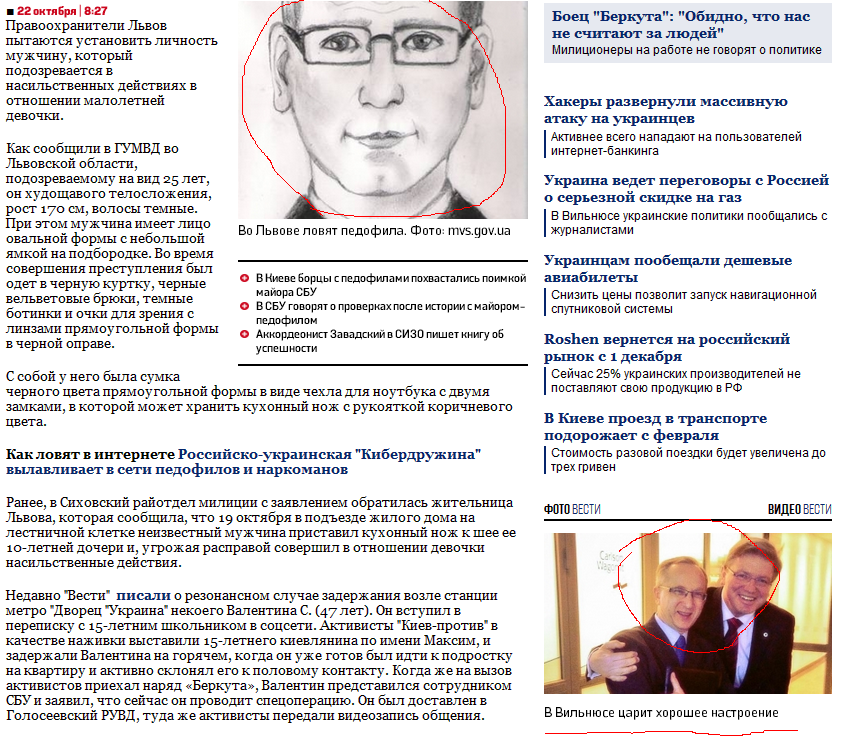 22 октября | 8:27
Правоохранители Львов пытаются установить личность мужчину, который подозревается в насильственных действиях в отношении малолетней девочки.

Как сообщили в ГУМВД во Львовской области, подозреваемому на вид 25 лет, он худощавого телосложения, рост 170 см, волосы темные. При этом мужчина имеет лицо овальной формы с небольшой ямкой на подбородке. Во время совершения преступления был одет в черную куртку, черные вельветовые брюки, темные ботинки и очки для зрения с линзами прямоугольной формы в черной оправе.

Во Львове ловят педофила. Фото: mvs.gov.ua

В Киеве борцы с педофилами похвастались поимкой майора СБУ
В СБУ говорят о проверках после истории с майором-педофилом
Аккордеонист Завадский в СИЗО пишет книгу об успешности

С собой у него была сумка черного цвета прямоугольной формы в виде чехла для ноутбука с двумя замками, в которой может хранить кухонный нож с рукояткой коричневого цвета.

Как ловят в интернете Российско-украинская "Кибердружина" вылавливает в сети педофилов и наркоманов

Ранее, в Сиховский райотдел милиции с заявлением обратилась жительница Львова, которая сообщила, что 19 октября в подъезде жилого дома на лестничной клетке неизвестный мужчина приставил кухонный нож к шее ее 10-летней дочери и, угрожая расправой совершил в отношении девочки насильственные действия.

Недавно "Вести" писали о резонансном случае задержания возле станции метро "Дворец "Украина" некоего Валентина С. (47 лет). Он вступил в переписку с 15-летним школьником в соцсети. Активисты "Киев-против" в качестве наживки выставили 15-летнего киевлянина по имени Максим, и задержали Валентина на горячем, когда он уже готов был идти к подростку на квартиру и активно склонял его к половому контакту. Когда же на вызов активистов приехал наряд «Беркута», Валентин представился сотрудником СБУ и заявил, что сейчас он проводит спецоперацию. Он был доставлен в Голосеевский РУВД, туда же активисты передали видеозапись общения.

Боец "Беркута": "Обидно, что нас не считают за людей"
Милиционеры на работе не говорят о политике

Хакеры развернули массивную атаку на украинцев
Активнее всего нападают на пользователей интернет-банкинга

Украина ведет переговоры с Россией о серьезной скидке на газ
В Вильнюсе украинские политики пообщались с журналистами

Украинцам пообещали дешевые авиабилеты
Снизить цены позволит запуск навигационной спутниковой системы

Roshen вернется на российский рынок с 1 декабря
Сейчас 25% украинских производителей не поставляют свою продукцию в РФ

В Киеве проезд в транспорте подорожает с февраля
Стоимость разовой поездки будет увеличена до трех гривен

ФОТО ВЕСТИ
ВИДЕО ВЕСТИ

В Вильнюсе царит хорошее настроение